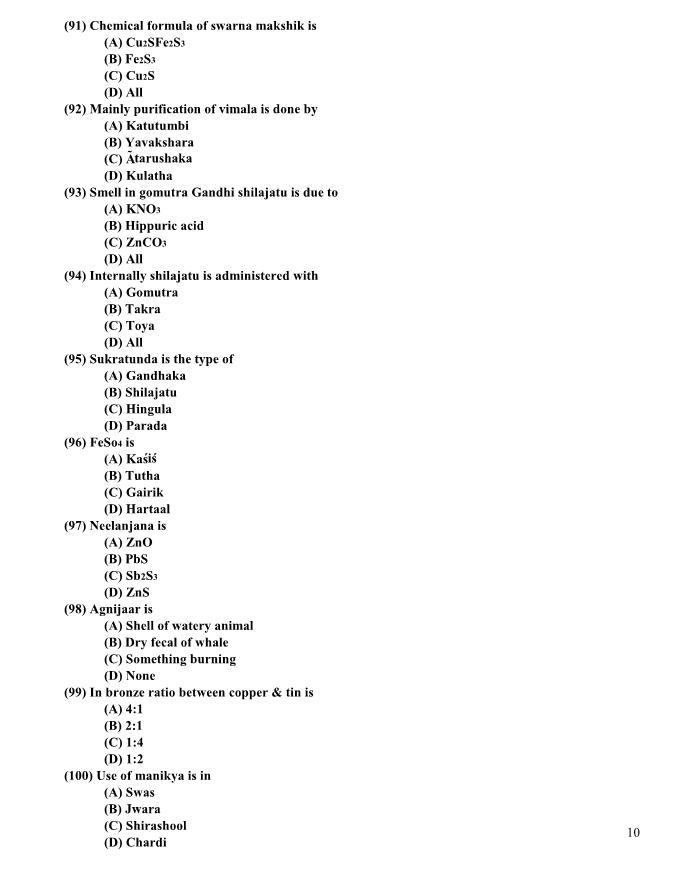 (91) Chemical formula of swarna makshik is
(A) $Cu_2SFe_2S_3$
(B) $Fe_2S_3$
(C) $Cu_2S$
(D) All
(92) Mainly purification of vimala is done by
(A) Katutumbi
(B) Yavakshara
(C) Ātarushaka
(D) Kulatha
(93) Smell in gomutra Gandhi shilajatu is due to
(A) $KNO_3$
(B) Hippuric acid
(C) $ZnCO_3$
(D) All
(94) Internally shilajatu is administered with
(A) Gomutra
(B) Takra
(C) Toya
(D) All
(95) Sukratunda is the type of
(A) Gandhaka
(B) Shilajatu
(C) Hingula
(D) Parada
(96) $FeSo_4$ is
(A) Kaśiś
(B) Tutha
(C) Gairik
(D) Hartaal
(97) Neelanjana is
(A) ZnO
(B) PbS
(C) $Sb_2S_3$
(D) ZnS
(98) Agnijaar is
(A) Shell of watery animal
(B) Dry fecal of whale
(C) Something burning
(D) None
(99) In bronze ratio between copper & tin is
(A) 4:1
(B) 2:1
(C) 1:4
(D) 1:2
(100) Use of manikya is in
(A) Swas
(B) Jwara
(C) Shirashool
(D) Chardi

10